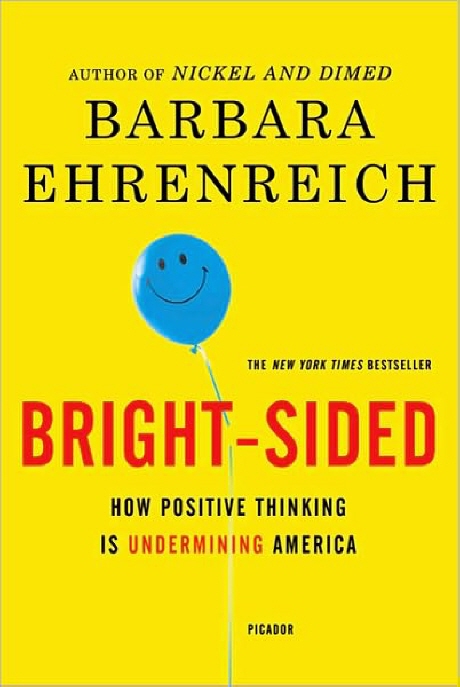 AUTHOR OF NICKEL AND DIMED

BARBARA EHRENREICH

THE NEW YORK TIMES BESTSELLER

BRIGHT-SIDED

HOW POSITIVE THINKING IS UNDERMINING AMERICA

PICADOR